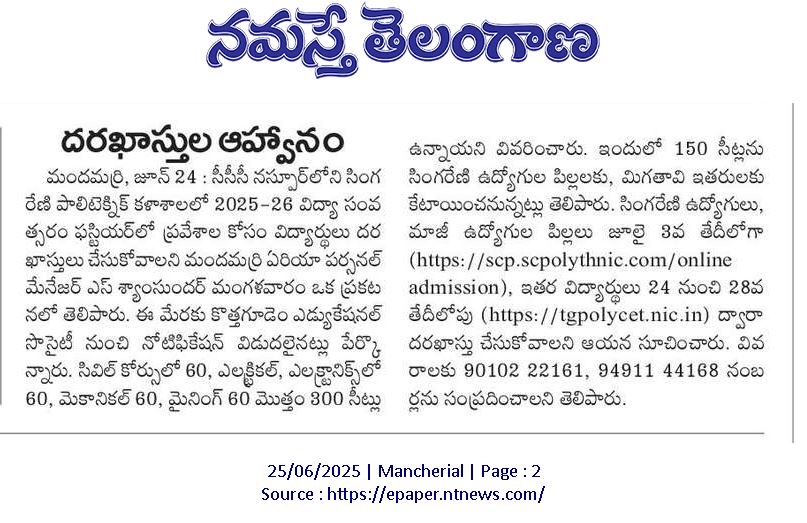 నమస్తే తెలంగాణ

దరఖాస్తుల ఆహ్వానం

మందమర్రి, జూన్ 24 : సీసీసీ నస్పూర్‌లోని సింగరేణి పాలిటెక్నిక్ కళాశాలలో 2025-26 విద్యా సంవత్సరం ఫస్టియర్‌లో ప్రవేశాల కోసం విద్యార్థులు దరఖాస్తులు చేసుకోవాలని మందమర్రి ఏరియా పర్సనల్ మేనేజర్ ఎస్ శ్యాంసుందర్ మంగళవారం ఒక ప్రకటనలో తెలిపారు. ఈ మేరకు కొత్తగూడెం ఎడ్యుకేషనల్ సొసైటీ నుంచి నోటిఫికేషన్ విడుదలైనట్లు పేర్కొన్నారు. సివిల్ కోర్సులో 60, ఎలక్ట్రికల్, ఎలక్ట్రానిక్స్‌లో 60, మెకానికల్ 60, మైనింగ్ 60 మొత్తం 300 సీట్లు ఉన్నాయని వివరించారు. ఇందులో 150 సీట్లను సింగరేణి ఉద్యోగుల పిల్లలకు, మిగతావి ఇతరులకు కేటాయించనున్నట్లు తెలిపారు. సింగరేణి ఉద్యోగులు, మాజీ ఉద్యోగుల పిల్లలు జూలై 3వ తేదీలోగా (https://scp.scpolythnic.com/online admission), ఇతర విద్యార్థులు 24 నుంచి 28వ తేదీలోపు (https://tgpolycet.nic.in) ద్వారా దరఖాస్తు చేసుకోవాలని ఆయన సూచించారు. వివరాలకు 90102 22161, 94911 44168 నంబర్లను సంప్రదించాలని తెలిపారు.

25/06/2025 | Mancherial | Page : 2
Source : https://epaper.ntnews.com/